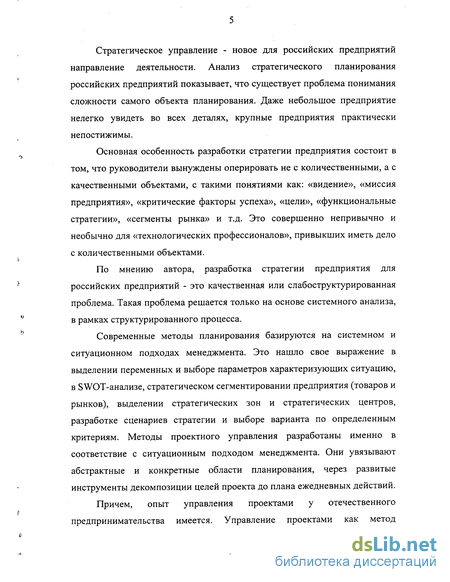 5

Стратегическое управление - новое для российских предприятий направление деятельности. Анализ стратегического планирования российских предприятий показывает, что существует проблема понимания сложности самого объекта планирования. Даже небольшое предприятие нелегко увидеть во всех деталях, крупные предприятия практически непостижимы.

Основная особенность разработки стратегии предприятия состоит в том, что руководители вынуждены оперировать не с количественными, а с качественными объектами, с такими понятиями как: «видение», «миссия предприятия», «критические факторы успеха», «цели», «функциональные стратегии», «сегменты рынка» и т.д. Это совершенно непривычно и необычно для «технологических профессионалов», привыкших иметь дело с количественными объектами.

По мнению автора, разработка стратегии предприятия для российских предприятий - это качественная или слабоструктурированная проблема. Такая проблема решается только на основе системного анализа, в рамках структурированного процесса.

Современные методы планирования базируются на системном и ситуационном подходах менеджмента. Это нашло свое выражение в выделении переменных и выборе параметров характеризующих ситуацию, в SWOT-анализе, стратегическом сегментировании предприятия (товаров и рынков), выделении стратегических зон и стратегических центров, разработке сценариев стратегии и выборе варианта по определенным критериям. Методы проектного управления разработаны именно в соответствие с ситуационным подходом менеджмента. Они увязывают абстрактные и конкретные области планирования, через развитые инструменты декомпозиции целей проекта до плана ежедневных действий.

Причем, опыт управления проектами у отечественного предпринимательства имеется. Управление проектами как метод

dsLib.net
библиотека диссертаций